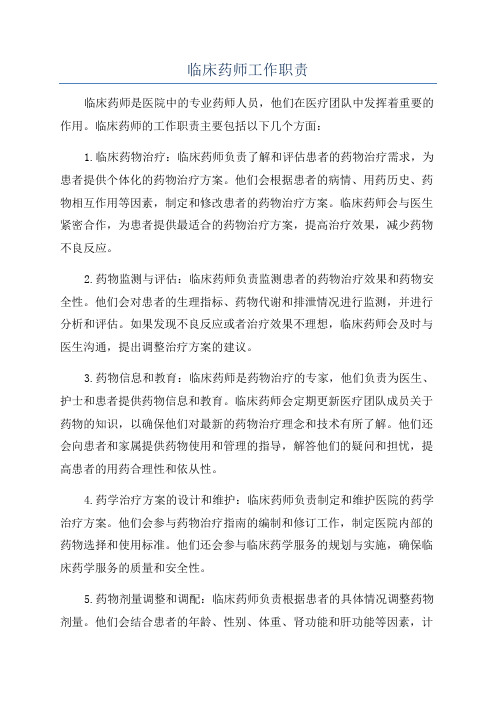 临床药师工作职责

临床药师是医院中的专业药师人员，他们在医疗团队中发挥着重要的作用。临床药师的工作职责主要包括以下几个方面：

1.临床药物治疗：临床药师负责了解和评估患者的药物治疗需求，为患者提供个体化的药物治疗方案。他们会根据患者的病情、用药历史、药物相互作用等因素，制定和修改患者的药物治疗方案。临床药师会与医生紧密合作，为患者提供最适合的药物治疗方案，提高治疗效果，减少药物不良反应。

2.药物监测与评估：临床药师负责监测患者的药物治疗效果和药物安全性。他们会对患者的生理指标、药物代谢和排泄情况进行监测，并进行分析和评估。如果发现不良反应或者治疗效果不理想，临床药师会及时与医生沟通，提出调整治疗方案的建议。

3.药物信息和教育：临床药师是药物治疗的专家，他们负责为医生、护士和患者提供药物信息和教育。临床药师会定期更新医疗团队成员关于药物的知识，以确保他们对最新的药物治疗理念和技术有所了解。他们还会向患者和家属提供药物使用和管理的指导，解答他们的疑问和担忧，提高患者的用药合理性和依从性。

4.药学治疗方案的设计和维护：临床药师负责制定和维护医院的药学治疗方案。他们会参与药物治疗指南的编制和修订工作，制定医院内部的药物选择和使用标准。他们还会参与临床药学服务的规划与实施，确保临床药学服务的质量和安全性。

5.药物剂量调整和调配：临床药师负责根据患者的具体情况调整药物剂量。他们会结合患者的年龄、性别、体重、肾功能和肝功能等因素，计